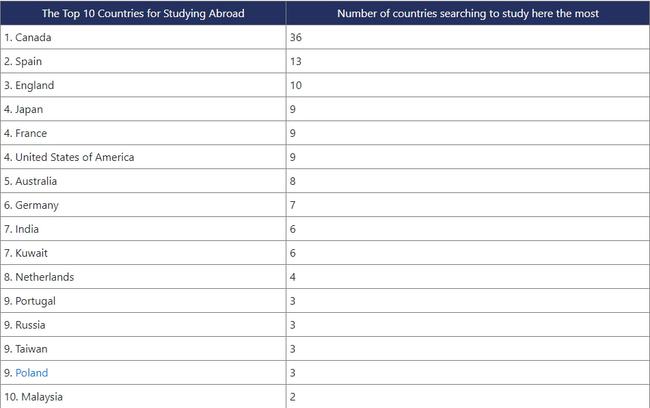 | The Top 10 Countries for Studying Abroad | Number of countries searching to study here the most |
|---|---|
| 1. Canada | 36 |
| 2. Spain | 13 |
| 3. England | 10 |
| 4. Japan | 9 |
| 4. France | 9 |
| 4. United States of America | 9 |
| 5. Australia | 8 |
| 6. Germany | 7 |
| 7. India | 6 |
| 7. Kuwait | 6 |
| 8. Netherlands | 4 |
| 9. Portugal | 3 |
| 9. Russia | 3 |
| 9. Taiwan | 3 |
| 9. Poland | 3 |
| 10. Malaysia | 2 |